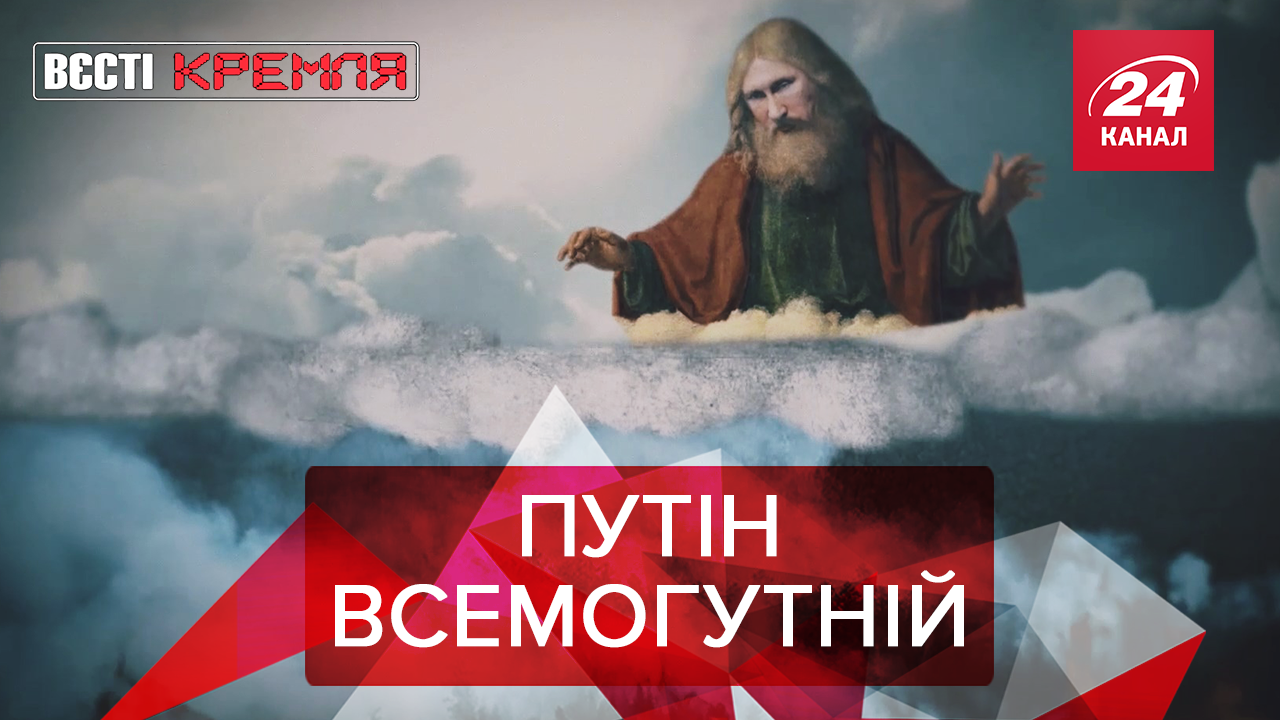 ВЄСТІ КРЕМЛЯ

24 КАНАЛ

ПУТІН ВСЕМОГУТНІЙ